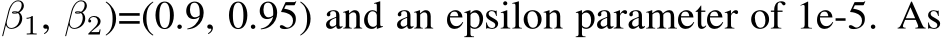 $\beta_1$, $\beta_2$)=(0.9, 0.95) and an epsilon parameter of 1e-5. As